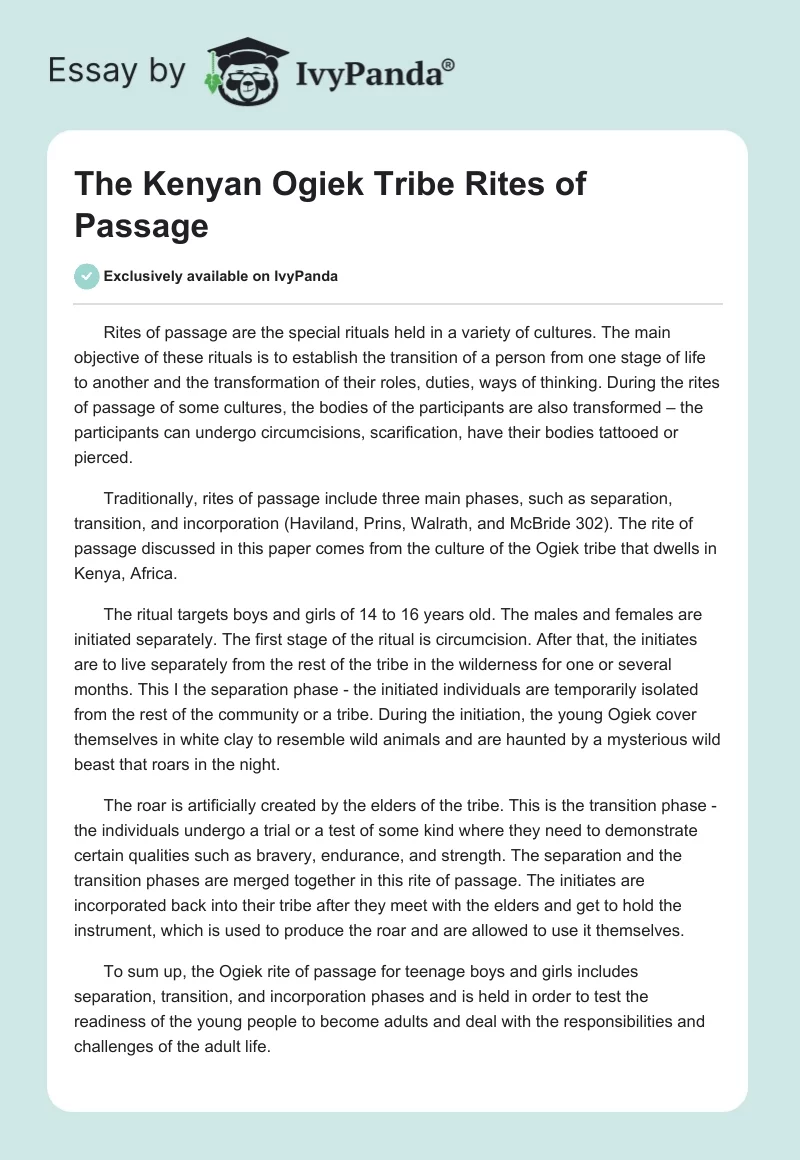 Essay by IvyPanda®

The Kenyan Ogiek Tribe Rites of Passage

Exclusively available on IvyPanda

Rites of passage are the special rituals held in a variety of cultures. The main objective of these rituals is to establish the transition of a person from one stage of life to another and the transformation of their roles, duties, ways of thinking. During the rites of passage of some cultures, the bodies of the participants are also transformed – the participants can undergo circumcisions, scarification, have their bodies tattooed or pierced.

Traditionally, rites of passage include three main phases, such as separation, transition, and incorporation (Haviland, Prins, Walrath, and McBride 302). The rite of passage discussed in this paper comes from the culture of the Ogiek tribe that dwells in Kenya, Africa.

The ritual targets boys and girls of 14 to 16 years old. The males and females are initiated separately. The first stage of the ritual is circumcision. After that, the initiates are to live separately from the rest of the tribe in the wilderness for one or several months. This I the separation phase - the initiated individuals are temporarily isolated from the rest of the community or a tribe. During the initiation, the young Ogiek cover themselves in white clay to resemble wild animals and are haunted by a mysterious wild beast that roars in the night.

The roar is artificially created by the elders of the tribe. This is the transition phase - the individuals undergo a trial or a test of some kind where they need to demonstrate certain qualities such as bravery, endurance, and strength. The separation and the transition phases are merged together in this rite of passage. The initiates are incorporated back into their tribe after they meet with the elders and get to hold the instrument, which is used to produce the roar and are allowed to use it themselves.

To sum up, the Ogiek rite of passage for teenage boys and girls includes separation, transition, and incorporation phases and is held in order to test the readiness of the young people to become adults and deal with the responsibilities and challenges of the adult life.